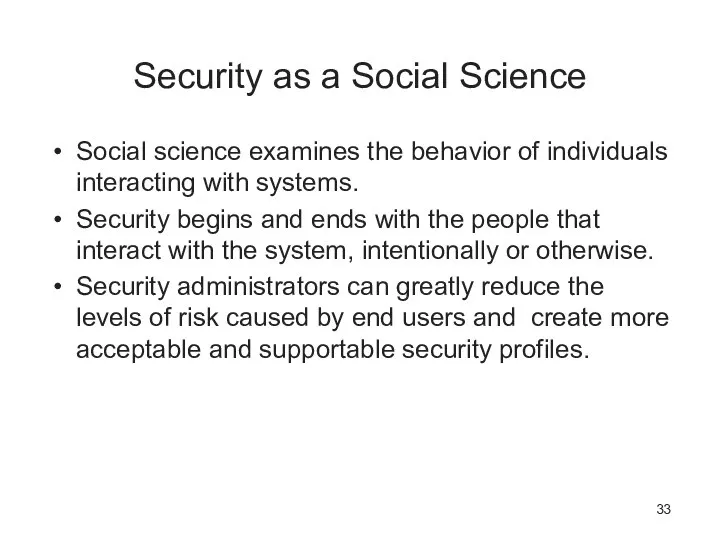 Security as a Social Science

• Social science examines the behavior of individuals interacting with systems.
• Security begins and ends with the people that interact with the system, intentionally or otherwise.
• Security administrators can greatly reduce the levels of risk caused by end users and create more acceptable and supportable security profiles.

33